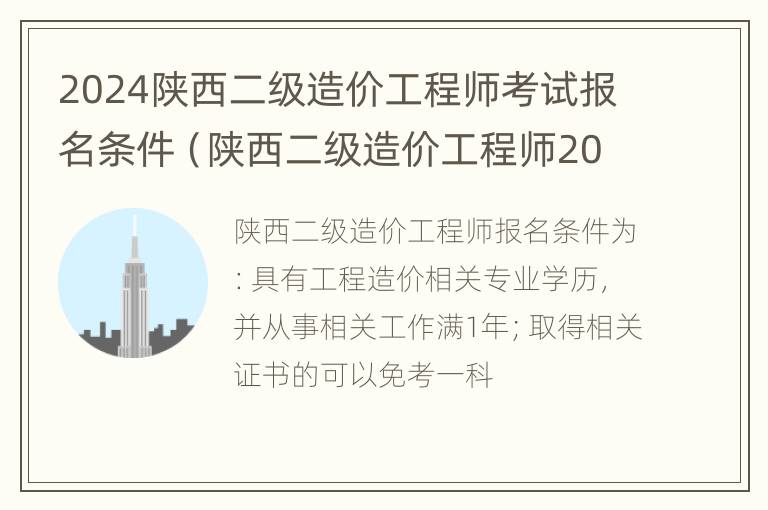 2024陕西二级造价工程师考试报名条件（陕西二级造价工程师20

陕西二级造价工程师报名条件为：具有工程造价相关专业学历，并从事相关工作满1年；取得相关证书的可以免考一科